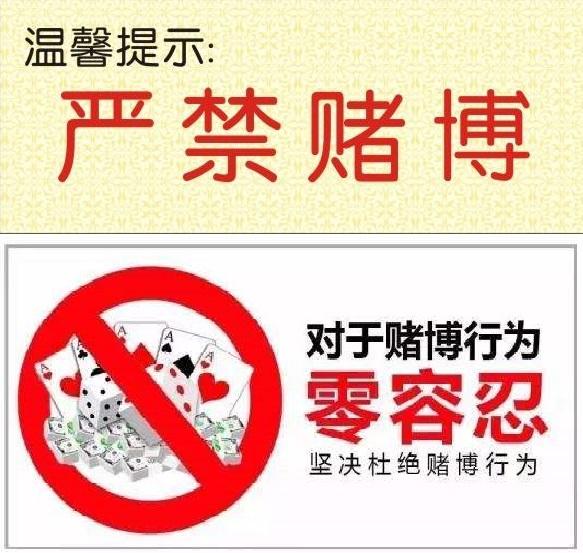 温馨提示:

严禁赌博

A

A

A

A

对于赌博行为

零容忍

坚决杜绝赌博行为